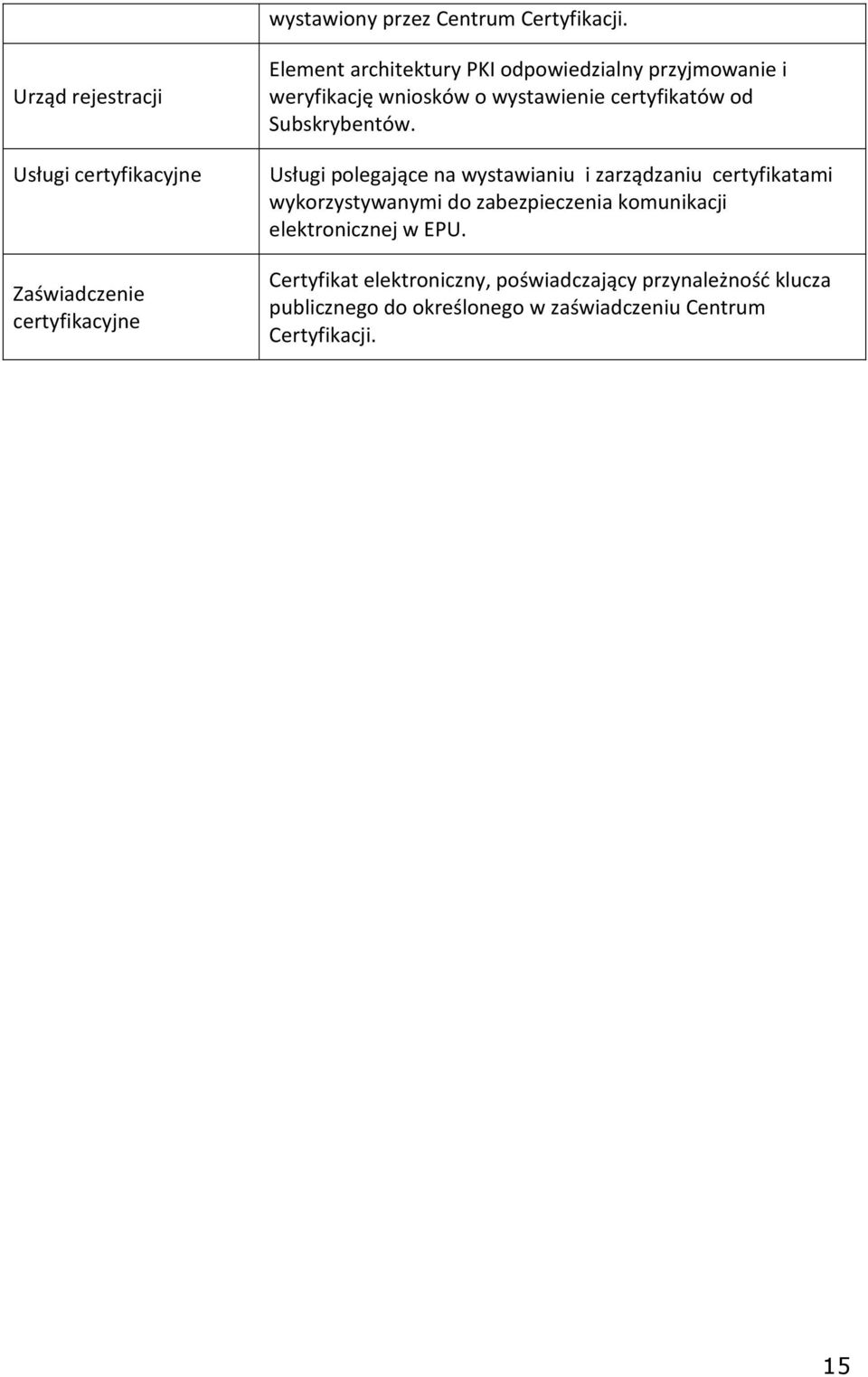 |  | wystawiony przez Centrum Certyfikacji. |
|---|---|
| Urząd rejestracji | Element architektury PKI odpowiedzialny przyjmowanie i weryfikację wniosków o wystawienie certyfikatów od Subskrybentów. |
| Usługi certyfikacyjne | Usługi polegające na wystawianiu i zarządzaniu certyfikatami wykorzystywanymi do zabezpieczenia komunikacji elektronicznej w EPU. |
| Zaświadczenie certyfikacyjne | Certyfikat elektroniczny, poświadczający przynależność klucza publicznego do określonego w zaświadczeniu Centrum Certyfikacji. |

15